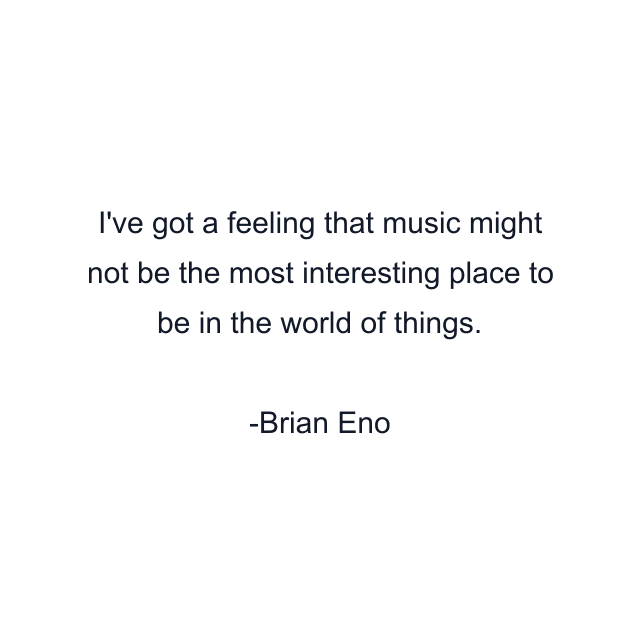 I've got a feeling that music might not be the most interesting place to be in the world of things.

-Brian Eno